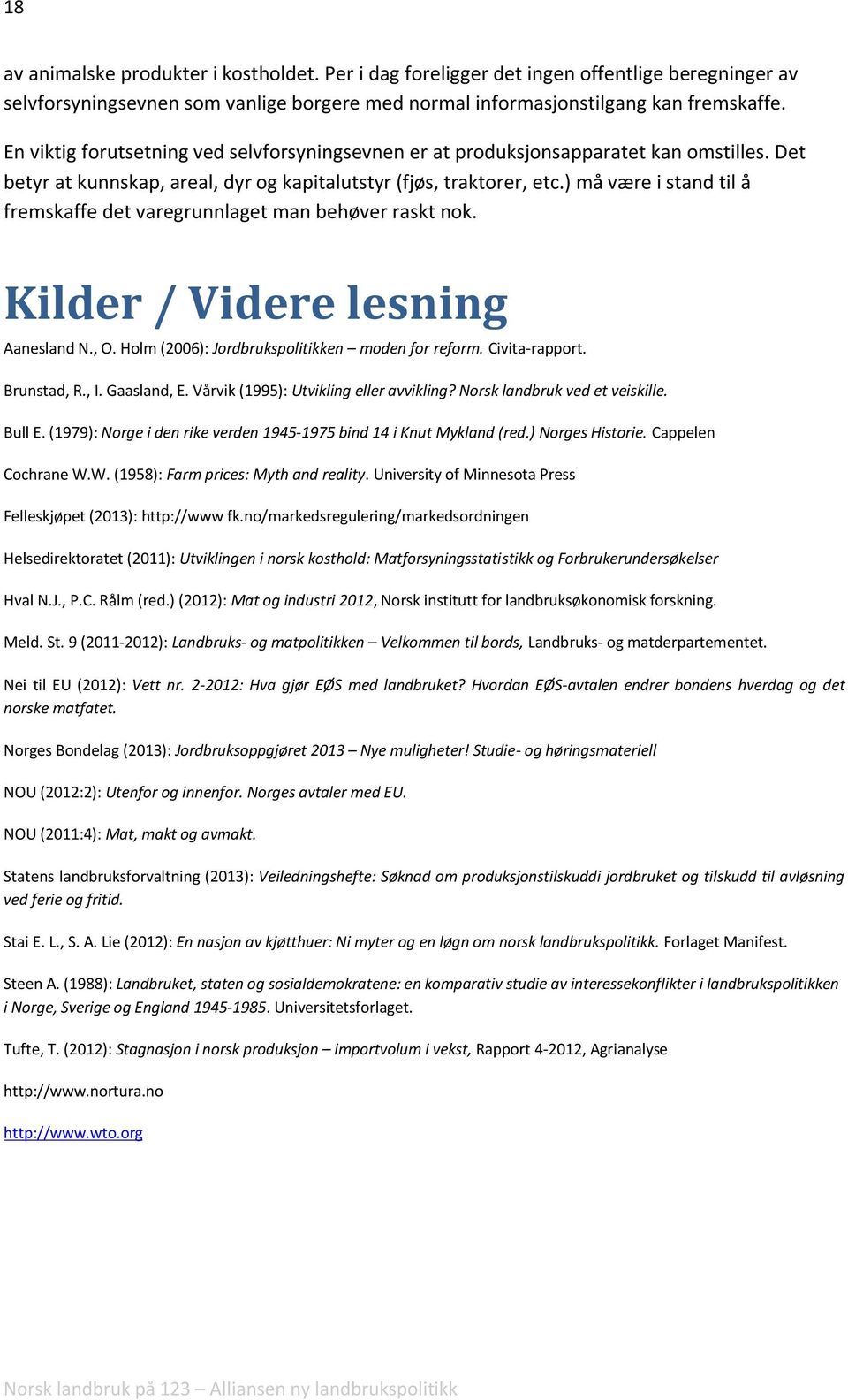 18

av animalske produkter i kostholdet. Per i dag foreligger det ingen offentlige beregninger av selvforsyningsevnen som vanlige borgere med normal informasjonstilgang kan fremskaffe.

En viktig forutsetning ved selvforsyningsevnen er at produksjonsapparatet kan omstilles. Det betyr at kunnskap, areal, dyr og kapitalutstyr (fjøs, traktorer, etc.) må være i stand til å fremskaffe det varegrunnlaget man behøver raskt nok.

Kilder / Videre lesning

Aanesland N., O. Holm (2006): Jordbrukspolitikken – moden for reform. Civita-rapport.

Brunstad, R., I. Gaasland, E. Vårvik (1995): Utvikling eller avvikling? Norsk landbruk ved et veiskille.

Bull E. (1979): Norge i den rike verden 1945-1975 bind 14 i Knut Mykland (red.) Norges Historie. Cappelen

Cochrane W.W. (1958): Farm prices: Myth and reality. University of Minnesota Press

Felleskjøpet (2013): http://www fk.no/markedsregulering/markedsordningen

Helsedirektoratet (2011): Utviklingen i norsk kosthold: Matforsyningsstatistikk og Forbrukerundersøkelser

Hval N.J., P.C. Rålm (red.) (2012): Mat og industri 2012, Norsk institutt for landbruksøkonomisk forskning.

Meld. St. 9 (2011-2012): Landbruks- og matpolitikken – Velkommen til bords, Landbruks- og matderpartementet.

Nei til EU (2012): Vett nr. 2-2012: Hva gjør EØS med landbruket? Hvordan EØS-avtalen endrer bondens hverdag og det norske matfatet.

Norges Bondelag (2013): Jordbruksoppgjøret 2013 – Nye muligheter! Studie- og høringsmateriell

NOU (2012:2): Utenfor og innenfor. Norges avtaler med EU.

NOU (2011:4): Mat, makt og avmakt.

Statens landbruksforvaltning (2013): Veiledningshefte: Søknad om produksjonstilskuddi jordbruket og tilskudd til avløsning ved ferie og fritid.

Stai E. L., S. A. Lie (2012): En nasjon av kjøtthuer: Ni myter og en løgn om norsk landbrukspolitikk. Forlaget Manifest.

Steen A. (1988): Landbruket, staten og sosialdemokratene: en komparativ studie av interessekonflikter i landbrukspolitikken i Norge, Sverige og England 1945-1985. Universitetsforlaget.

Tufte, T. (2012): Stagnasjon i norsk produksjon – importvolum i vekst, Rapport 4-2012, Agrianalyse

http://www.nortura.no

http://www.wto.org

Norsk landbruk på 123 – Alliansen ny landbrukspolitikk